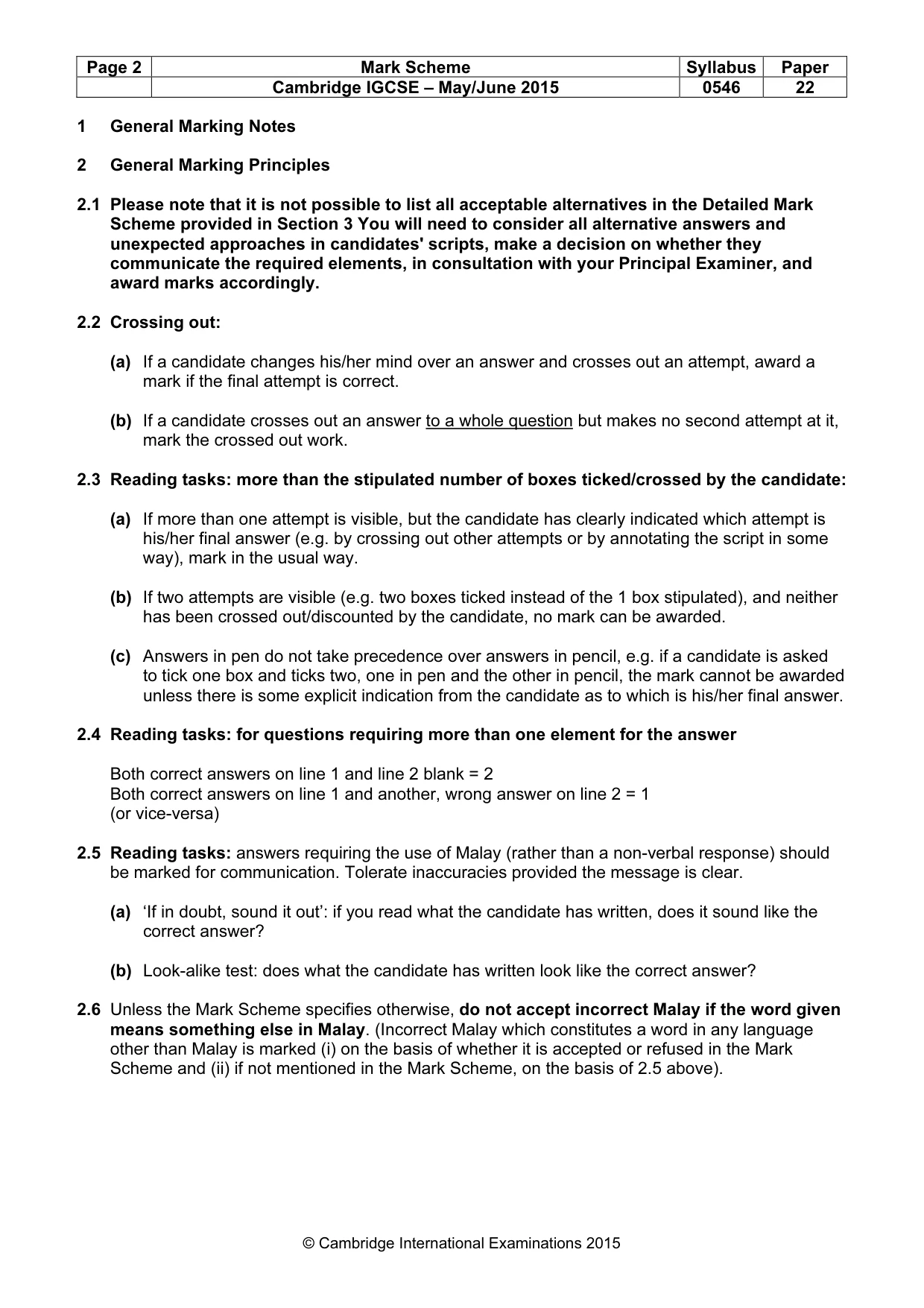 | Page 2 | Mark Scheme | Syllabus | Paper |
|---|---|---|---|
| | Cambridge IGCSE – May/June 2015 | 0546 | 22 |

1 General Marking Notes

2 General Marking Principles

2.1 Please note that it is not possible to list all acceptable alternatives in the Detailed Mark Scheme provided in Section 3 You will need to consider all alternative answers and unexpected approaches in candidates' scripts, make a decision on whether they communicate the required elements, in consultation with your Principal Examiner, and award marks accordingly.

2.2 Crossing out:

(a) If a candidate changes his/her mind over an answer and crosses out an attempt, award a mark if the final attempt is correct.

(b) If a candidate crosses out an answer to a whole question but makes no second attempt at it, mark the crossed out work.

2.3 Reading tasks: more than the stipulated number of boxes ticked/crossed by the candidate:

(a) If more than one attempt is visible, but the candidate has clearly indicated which attempt is his/her final answer (e.g. by crossing out other attempts or by annotating the script in some way), mark in the usual way.

(b) If two attempts are visible (e.g. two boxes ticked instead of the 1 box stipulated), and neither has been crossed out/discounted by the candidate, no mark can be awarded.

(c) Answers in pen do not take precedence over answers in pencil, e.g. if a candidate is asked to tick one box and ticks two, one in pen and the other in pencil, the mark cannot be awarded unless there is some explicit indication from the candidate as to which is his/her final answer.

2.4 Reading tasks: for questions requiring more than one element for the answer

Both correct answers on line 1 and line 2 blank = 2
Both correct answers on line 1 and another, wrong answer on line 2 = 1
(or vice-versa)

2.5 Reading tasks: answers requiring the use of Malay (rather than a non-verbal response) should be marked for communication. Tolerate inaccuracies provided the message is clear.

(a) 'If in doubt, sound it out': if you read what the candidate has written, does it sound like the correct answer?

(b) Look-alike test: does what the candidate has written look like the correct answer?

2.6 Unless the Mark Scheme specifies otherwise, do not accept incorrect Malay if the word given means something else in Malay. (Incorrect Malay which constitutes a word in any language other than Malay is marked (i) on the basis of whether it is accepted or refused in the Mark Scheme and (ii) if not mentioned in the Mark Scheme, on the basis of 2.5 above).

© Cambridge International Examinations 2015